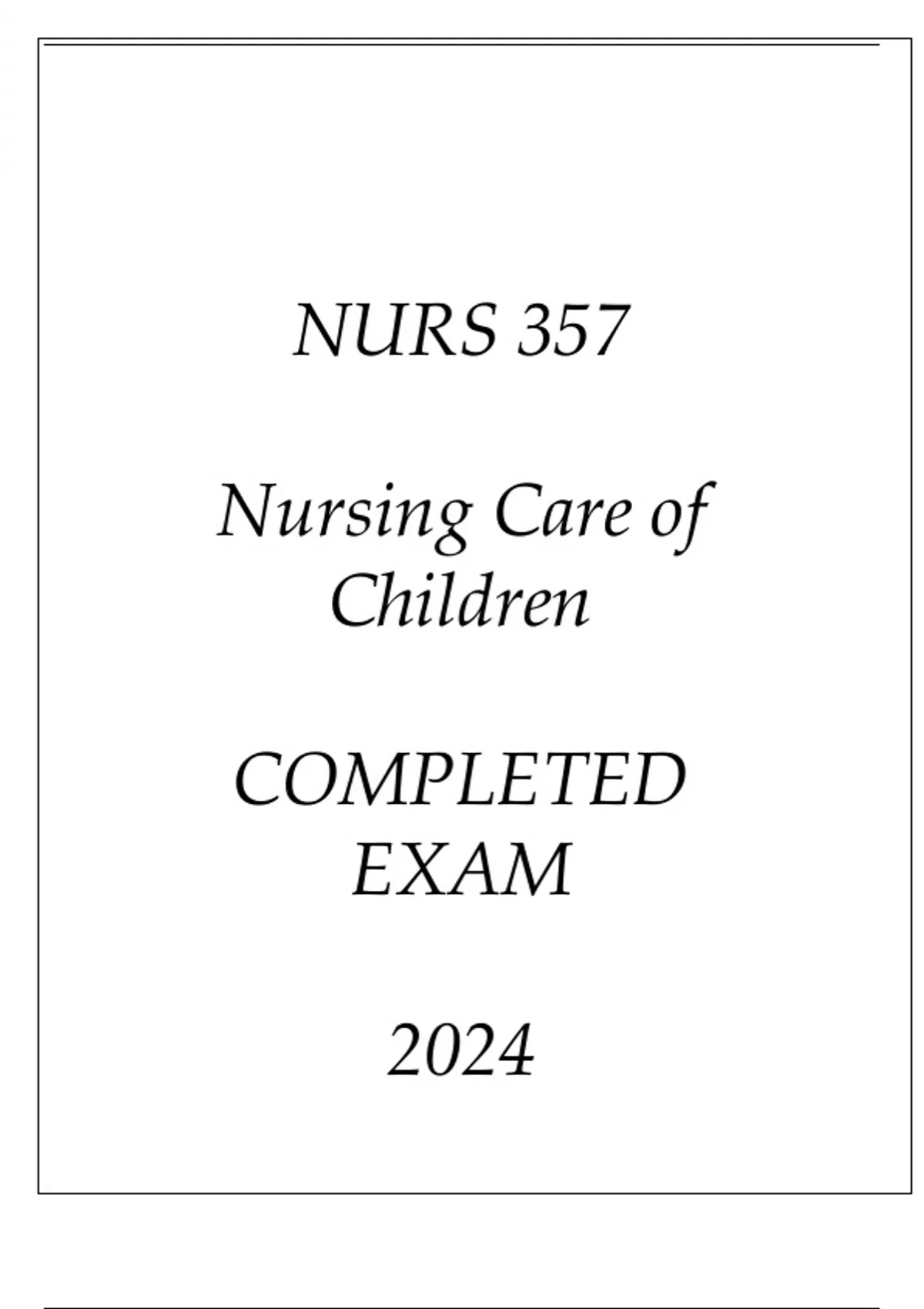 NURS 357

Nursing Care of Children

COMPLETED EXAM

2024